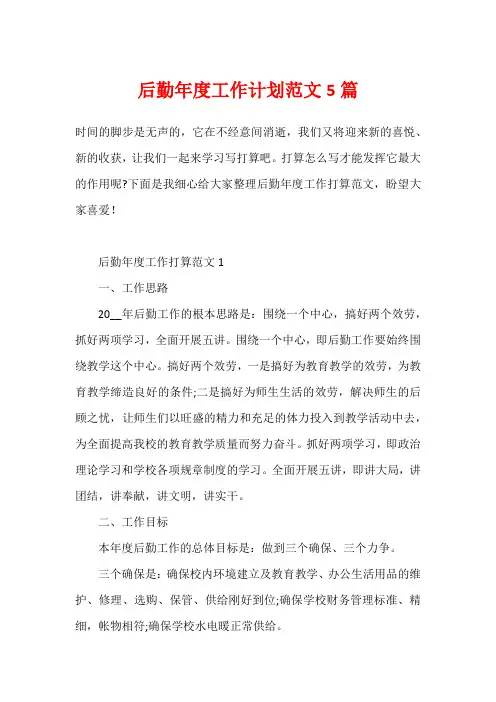 后勤年度工作计划范文 5 篇

时间的脚步是无声的，它在不经意间消逝，我们又将迎来新的喜悦、新的收获，让我们一起来学习写打算吧。打算怎么写才能发挥它最大的作用呢?下面是我细心给大家整理后勤年度工作打算范文，盼望大家喜爱！

后勤年度工作打算范文 1

一、工作思路

20__年后勤工作的根本思路是：围绕一个中心，搞好两个效劳，抓好两项学习，全面开展五讲。围绕一个中心，即后勤工作要始终围绕教学这个中心。搞好两个效劳，一是搞好为教育教学的效劳，为教育教学缔造良好的条件;二是搞好为师生生活的效劳，解决师生的后顾之忧，让师生们以旺盛的精力和充足的体力投入到教学活动中去，为全面提高我校的教育教学质量而努力奋斗。抓好两项学习，即政治理论学习和学校各项规章制度的学习。全面开展五讲，即讲大局，讲团结，讲奉献，讲文明，讲实干。

二、工作目标

本年度后勤工作的总体目标是：做到三个确保、三个力争。

三个确保是：确保校内环境建立及教育教学、办公生活用品的维护、修理、选购、保管、供给刚好到位;确保学校财务管理标准、精细，帐物相符;确保学校水电暖正常供给。